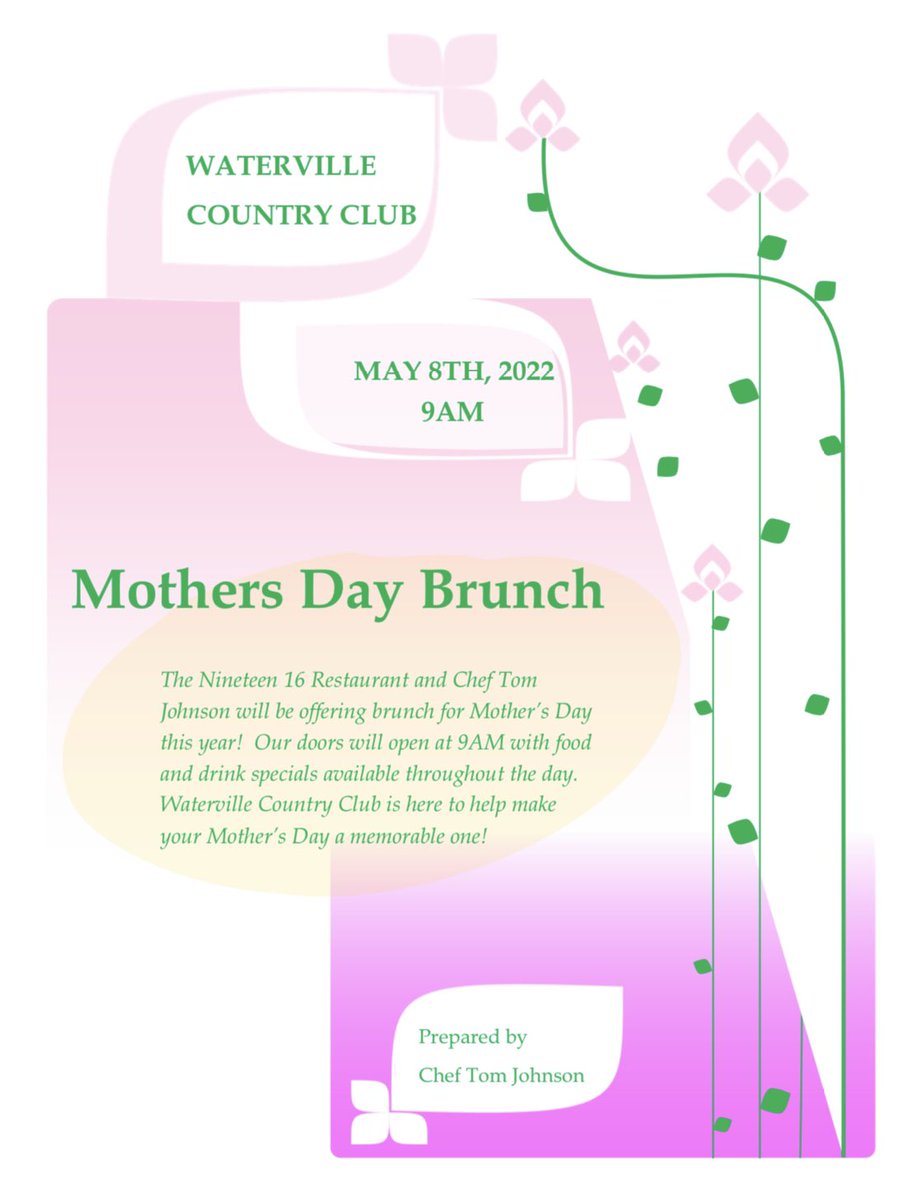 WATERVILLE COUNTRY CLUB

MAY 8TH, 2022
9AM

Mothers Day Brunch

The Nineteen 16 Restaurant and Chef Tom Johnson will be offering brunch for Mother's Day this year! Our doors will open at 9AM with food and drink specials available throughout the day. Waterville Country Club is here to help make your Mother's Day a memorable one!

Prepared by
Chef Tom Johnson